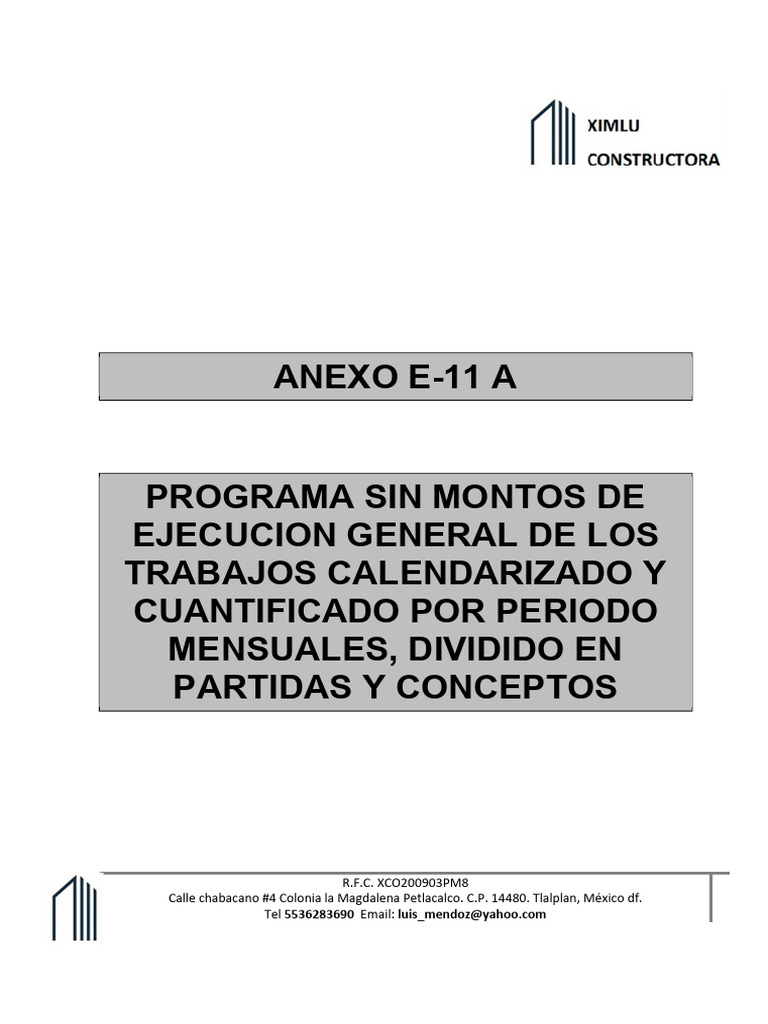 XIMLU
CONSTRUCTORA

ANEXO E-11 A

PROGRAMA SIN MONTOS DE EJECUCION GENERAL DE LOS TRABAJOS CALENDARIZADO Y CUANTIFICADO POR PERIODO MENSUALES, DIVIDIDO EN PARTIDAS Y CONCEPTOS

R.F.C. XCO200903PM8
Calle chabacano #4 Colonia la Magdalena Petlacalco. C.P. 14480. Tlalplan, México df.
Tel 5536283690 Email: luis_mendoz@yahoo.com